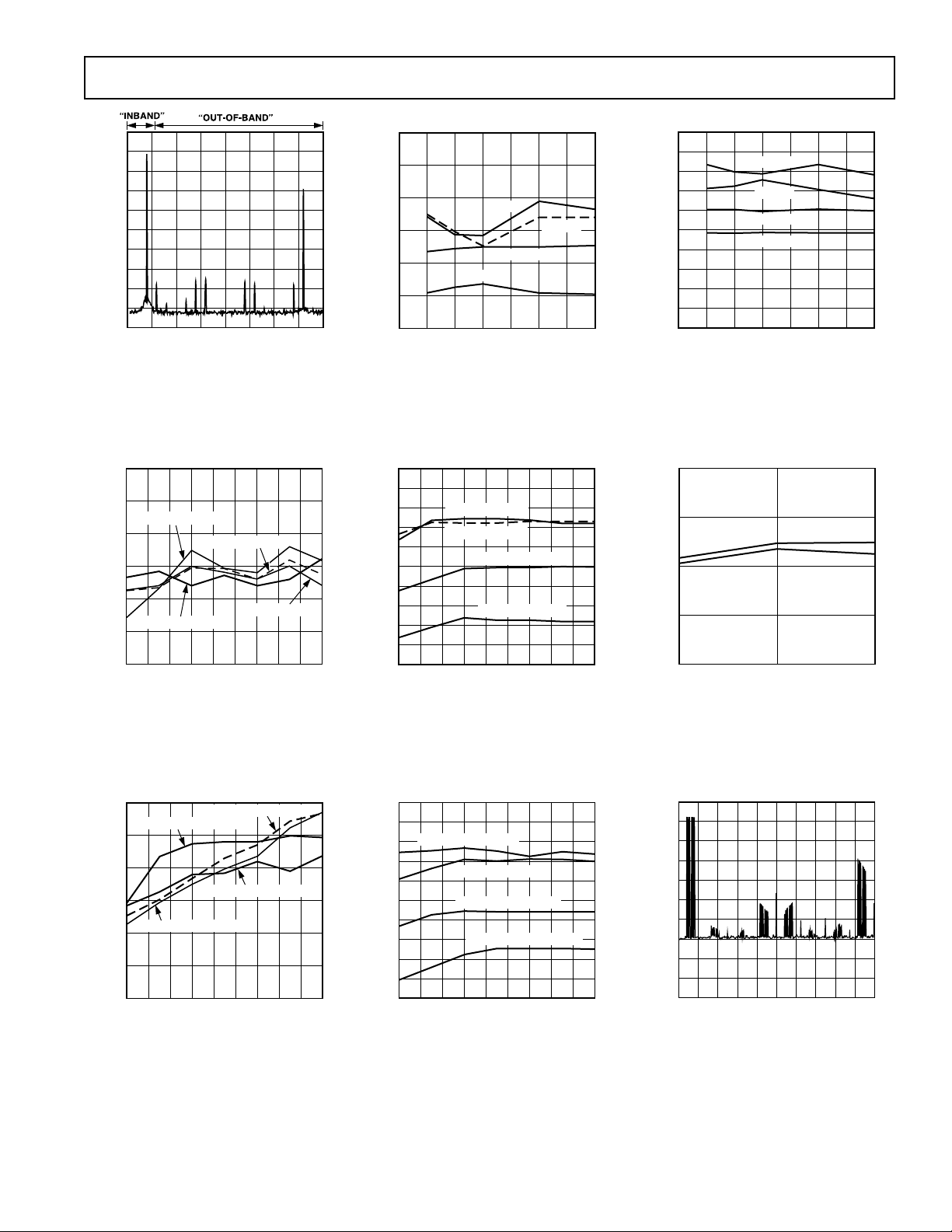 "INBAND"

"OUT-OF-BAND"